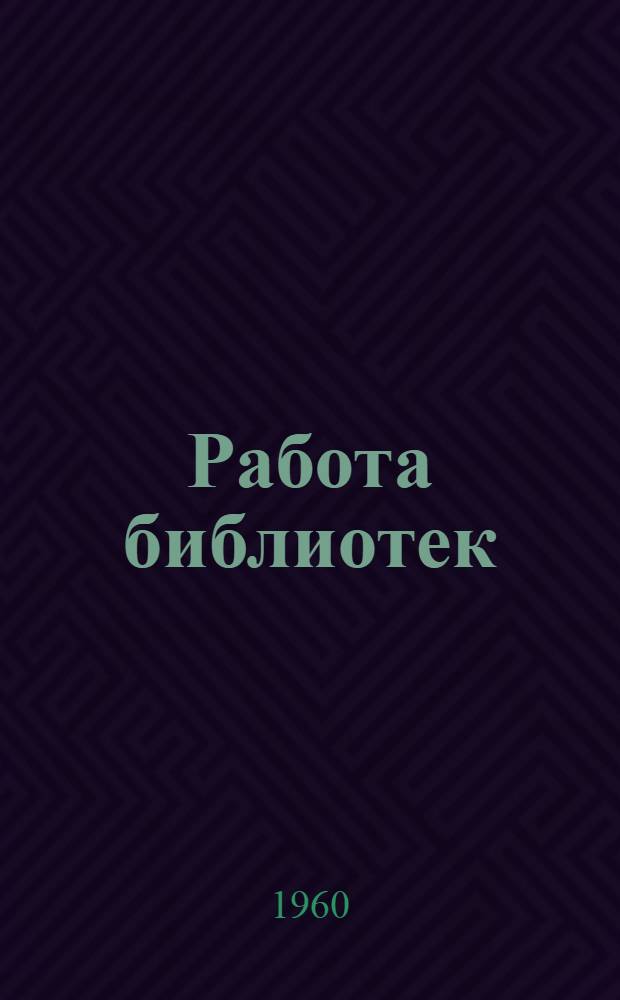 Работа библиотек

1960